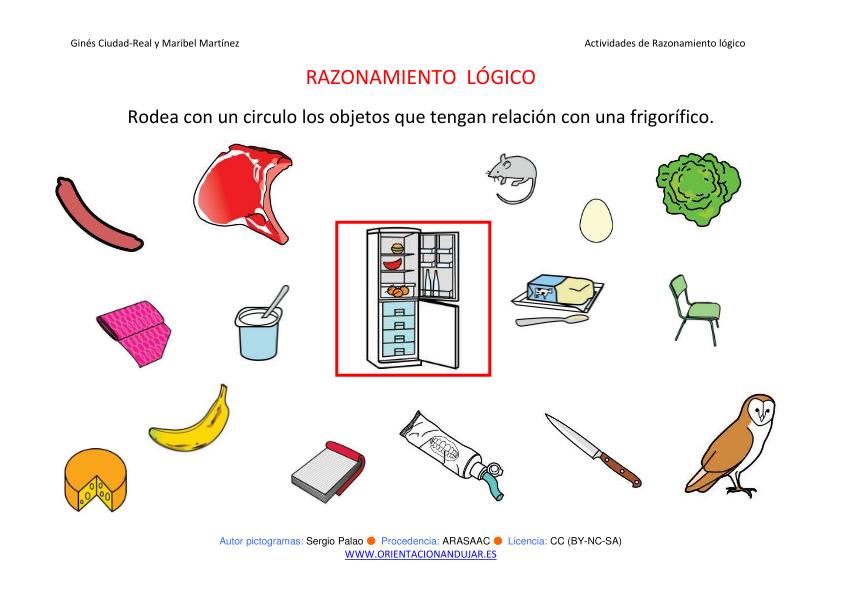 Ginés Ciudad-Real y Maribel Martínez

Actividades de Razonamiento lógico

RAZONAMIENTO LÓGICO

Rodea con un circulo los objetos que tengan relación con una frigorífico.

Autor pictogramas: Sergio Palao Procedencia: ARASAAC Licencia: CC (BY-NC-SA)
WWW.ORIENTACIONANDUJAR.ES